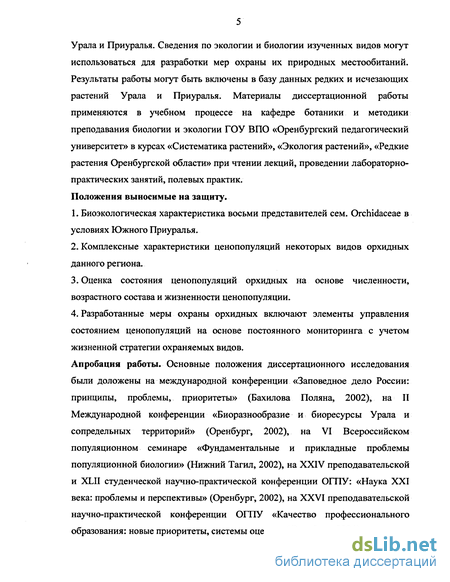 5

Урала и Приуралья. Сведения по экологии и биологии изученных видов могут использоваться для разработки мер охраны их природных местообитаний. Результаты работы могут быть включены в базу данных редких и исчезающих растений Урала и Приуралья. Материалы диссертационной работы применяются в учебном процессе на кафедре ботаники и методики преподавания биологии и экологии ГОУ ВПО «Оренбургский педагогический университет» в курсах «Систематика растений», «Экология растений», «Редкие растения Оренбургской области» при чтении лекций, проведении лабораторно-практических занятий, полевых практик.

Положения выносимые на защиту.

1. Биоэкологическая характеристика восьми представителей сем. Orchidaceae в условиях Южного Приуралья.

2. Комплексные характеристики ценопопуляций некоторых видов орхидных данного региона.

3. Оценка состояния ценопопуляций орхидных на основе численности, возрастного состава и жизненности ценопопуляции.

4. Разработанные меры охраны орхидных включают элементы управления состоянием ценопопуляций на основе постоянного мониторинга с учетом жизненной стратегии охраняемых видов.

Апробация работы. Основные положения диссертационного исследования были доложены на международной конференции «Заповедное дело России: принципы, проблемы, приоритеты» (Бахилова Поляна, 2002), на II Международной конференции «Биоразнообразие и биоресурсы Урала и сопредельных территорий» (Оренбург, 2002), на VI Всероссийском популяционном семинаре «Фундаментальные и прикладные проблемы популяционной биологии» (Нижний Тагил, 2002), на XXIV преподавательской и XLII студенческой научно-практической конференции ОГПУ: «Наука XXI века: проблемы и перспективы» (Оренбург, 2002), на XXVI преподавательской научно-практической конференции ОГПУ «Качество профессионального образования: новые приоритеты, системы оце

dsLib.net
библиотека диссертаций